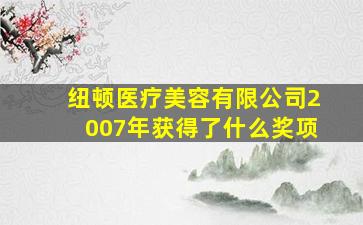 纽顿医疗美容有限公司2007年获得了什么奖项